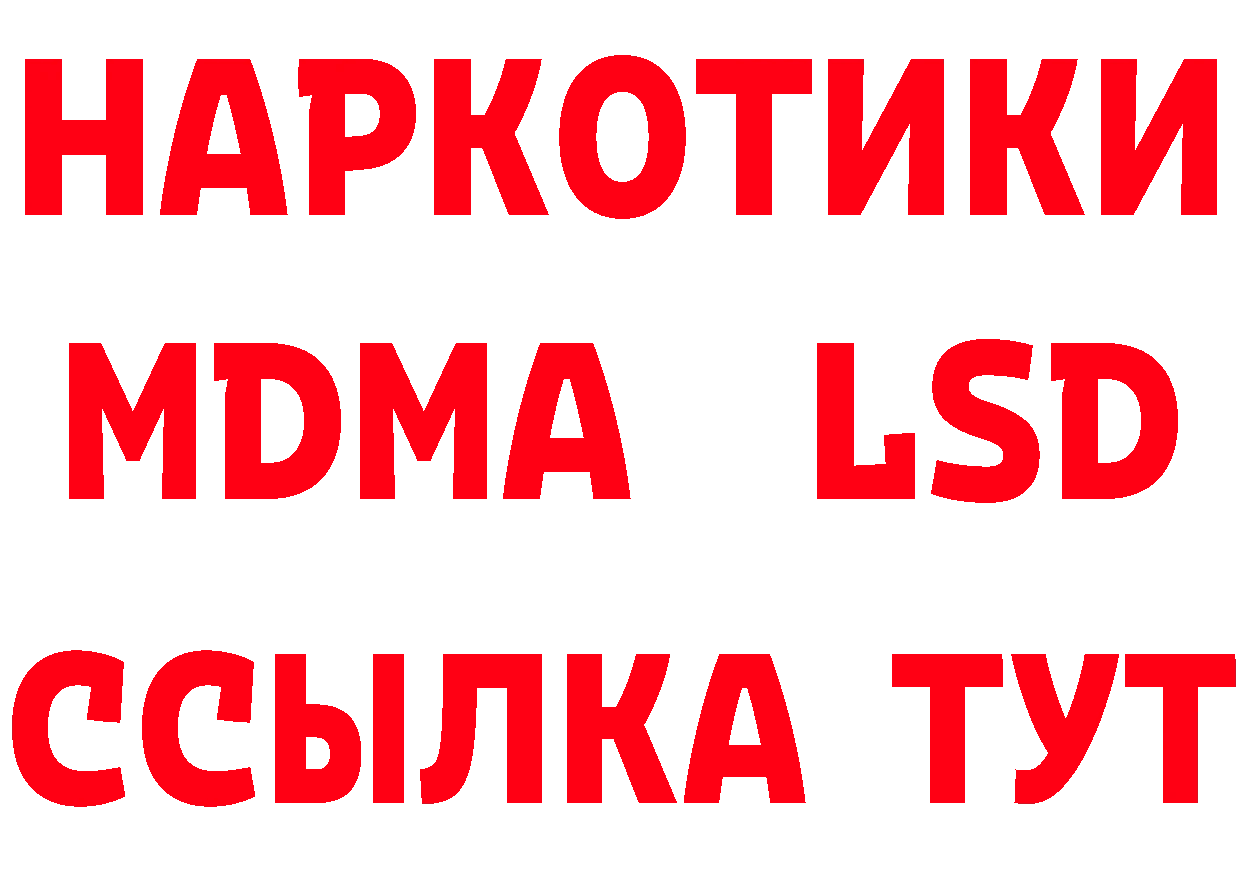 НАРКОТИКИ
MDMA LSD
ССЫЛКА ТУТ